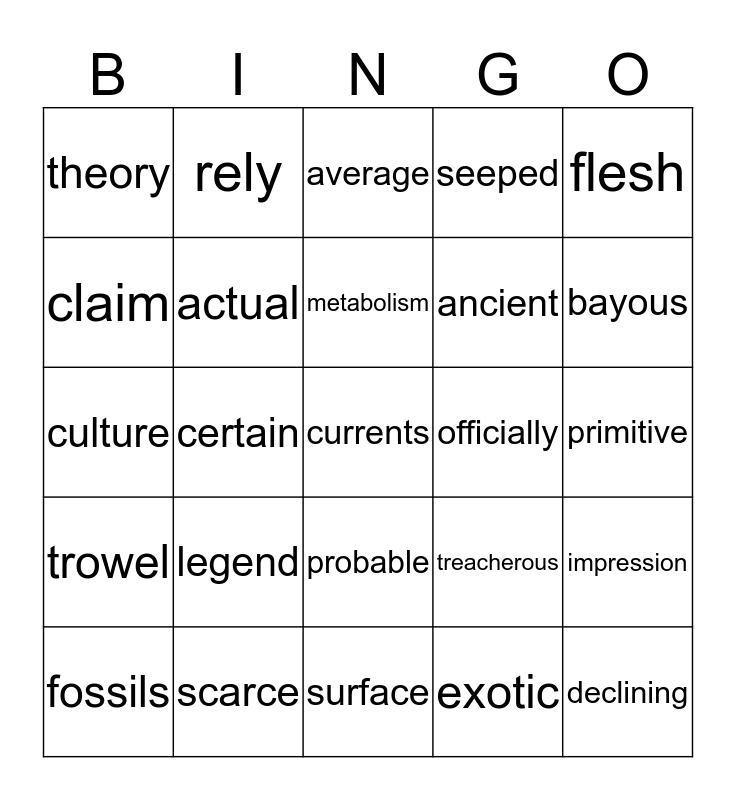 | B | I | N | G | O |
|---|---|---|---|---|
| theory | rely | average | seeped | flesh |
| claim | actual | metabolism | ancient | bayous |
| culture | certain | currents | officially | primitive |
| trowel | legend | probable | treacherous | impression |
| fossils | scarce | surface | exotic | declining |